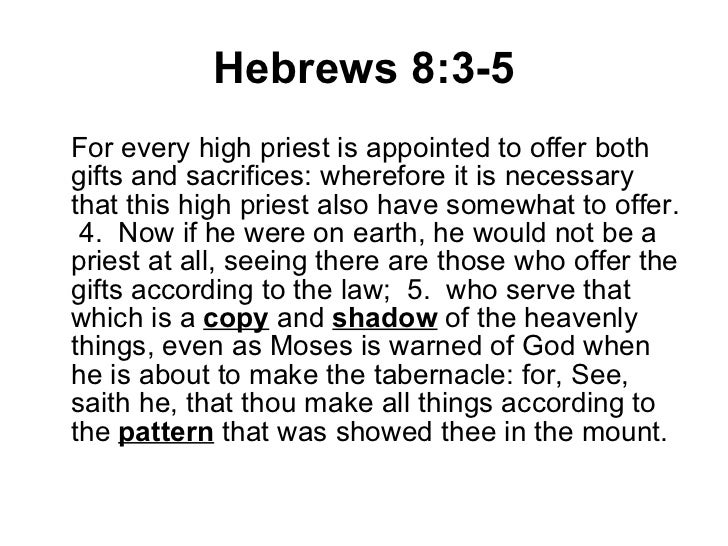 Hebrews 8:3-5

For every high priest is appointed to offer both gifts and sacrifices: wherefore it is necessary that this high priest also have somewhat to offer. 4. Now if he were on earth, he would not be a priest at all, seeing there are those who offer the gifts according to the law; 5. who serve that which is a copy and shadow of the heavenly things, even as Moses is warned of God when he is about to make the tabernacle: for, See, saith he, that thou make all things according to the pattern that was showed thee in the mount.